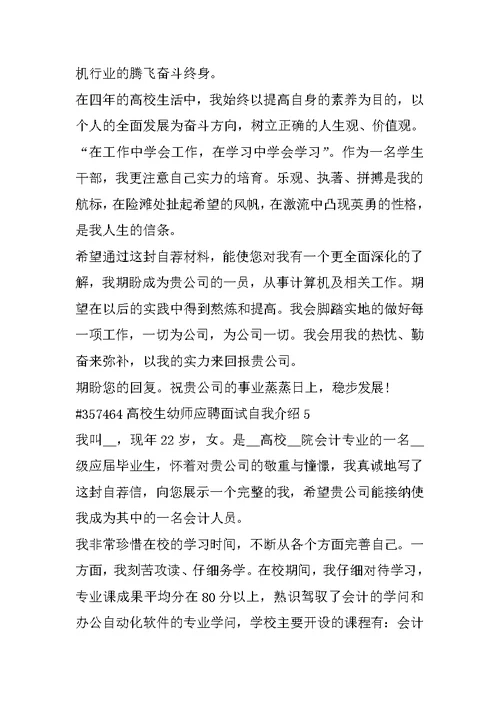 机行业的腾飞奋斗终身。

在四年的高校生活中，我始终以提高自身的素养为目的，以个人的全面发展为奋斗方向，树立正确的人生观、价值观。“在工作中学会工作，在学习中学会学习”。作为一名学生干部，我更注意自己实力的培育。乐观、执著、拼搏是我的航标，在险滩处扯起希望的风帆，在激流中凸现英勇的性格，是我人生的信条。

希望通过这封自荐材料，能使您对我有一个更全面深化的了解，我期盼成为贵公司的一员，从事计算机及相关工作。期望在以后的实践中得到熬炼和提高。我会脚踏实地的做好每一项工作，一切为公司，为公司一切。我会用我的热忱、勤奋来弥补，以我的实力来回报贵公司。

期盼您的回复。祝贵公司的事业蒸蒸日上，稳步发展！

#357464 高校生幼师应聘面试自我介绍 5

我叫__，现年 22 岁，女。是__高校__院会计专业的一名__级应届毕业生，怀着对贵公司的敬重与憧憬，我真诚地写了这封自荐信，向您展示一个完整的我，希望贵公司能接纳使我成为其中的一名会计人员。

我非常珍惜在校的学习时间，不断从各个方面完善自己。一方面，我刻苦攻读、仔细务学。在校期间，我仔细对待学习，专业课成果平均分在 80 分以上，熟识驾驭了会计的学问和办公自动化软件的专业学问，学校主要开设的课程有：会计